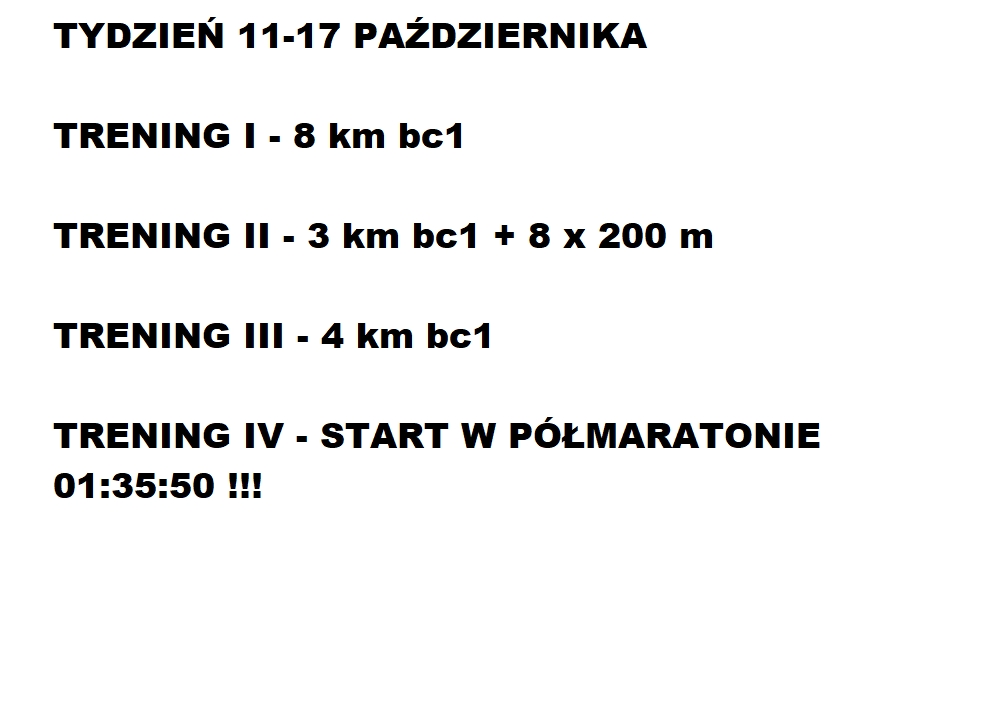 TYDZIEŃ 11-17 PAŹDZIERNIKA

TRENING I - 8 km bc1

TRENING II - 3 km bc1 + 8 x 200 m

TRENING III - 4 km bc1

TRENING IV - START W PÓŁMARATONIE 01:35:50 !!!